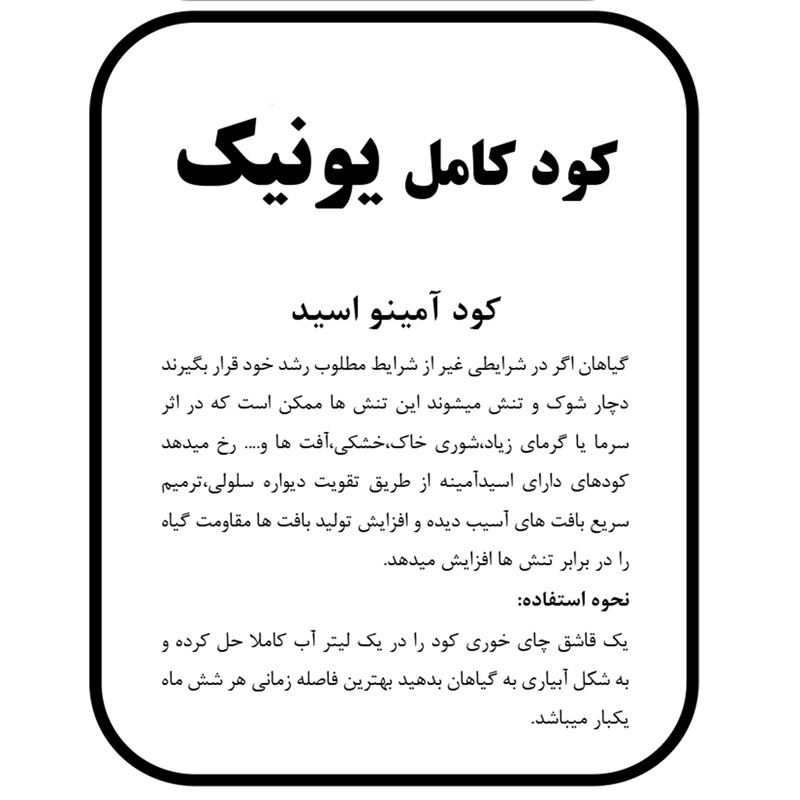 کود کامل یونیک

کود آمینو اسید

گیاهان اگر در شرایطی غیر از شرایط مطلوب رشد خود قرار بگیرند دچار شوک و تنش میشوند این تنش ها ممکن است که در اثر سرما یا گرمای زیاد،شوری خاک،خشکی،آفت ها و.... رخ میدهد کودهای دارای اسیدآمینه از طریق تقویت دیواره سلولی،ترمیم سریع بافت های آسیب دیده و افزایش تولید بافت ها مقاومت گیاه را در برابر تنش ها افزایش میدهد.

نحوه استفاده:

یک قاشق چای خوری کود را در یک لیتر آب کاملا حل کرده و به شکل آبیاری به گیاهان بدهید بهترین فاصله زمانی هر شش ماه یکبار میباشد.